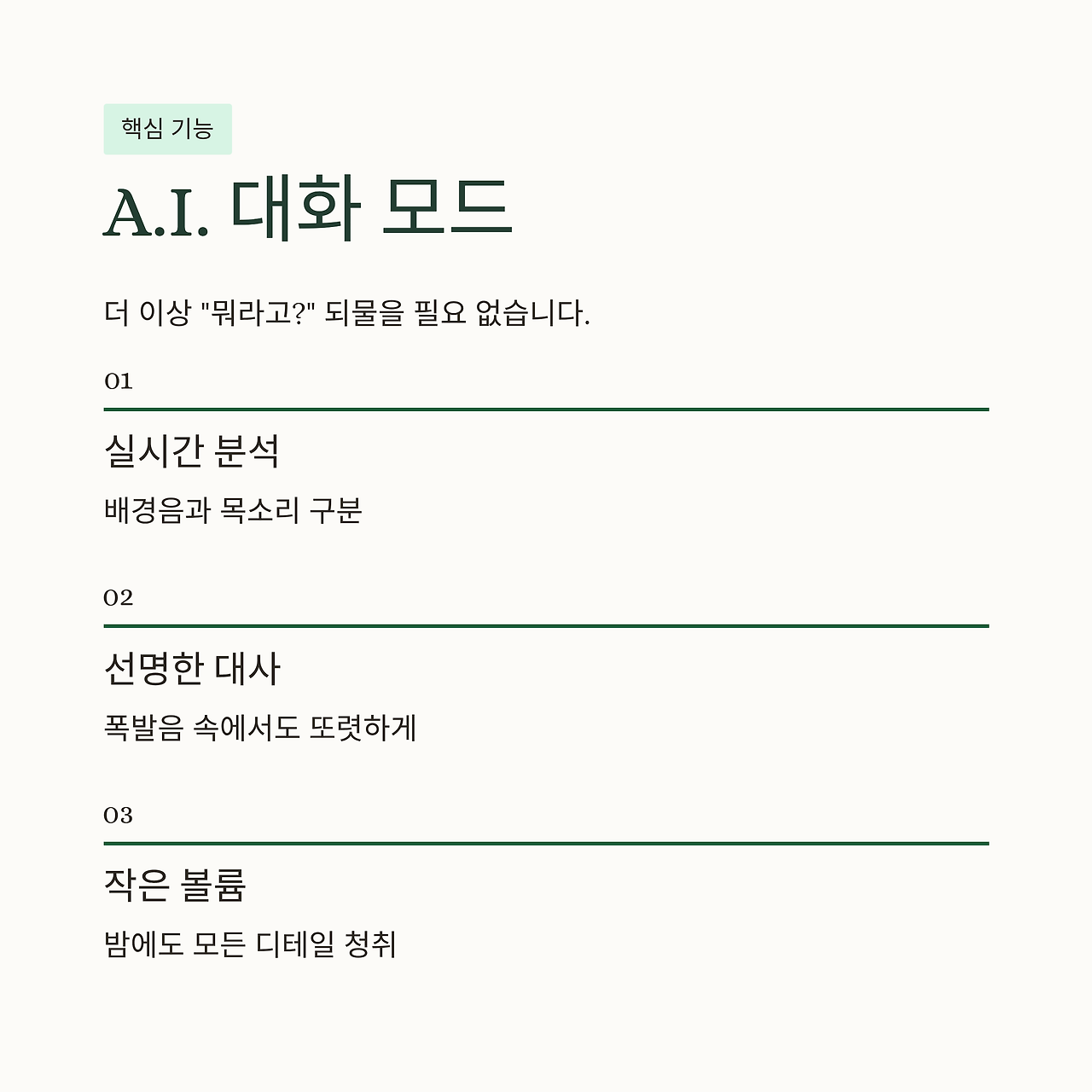 핵심 기능

A.I. 대화 모드

더 이상 "뭐라고?" 되물을 필요 없습니다.

01

실시간 분석

배경음과 목소리 구분

02

선명한 대사

폭발음 속에서도 또렷하게

03

작은 볼륨

밤에도 모든 디테일 청취